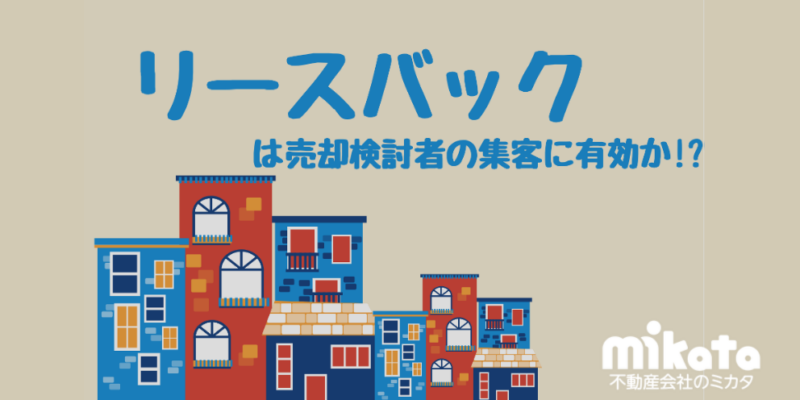 リースバック

は売却検討者の集客に有効か!?

mikata
不動産会社のミカタ